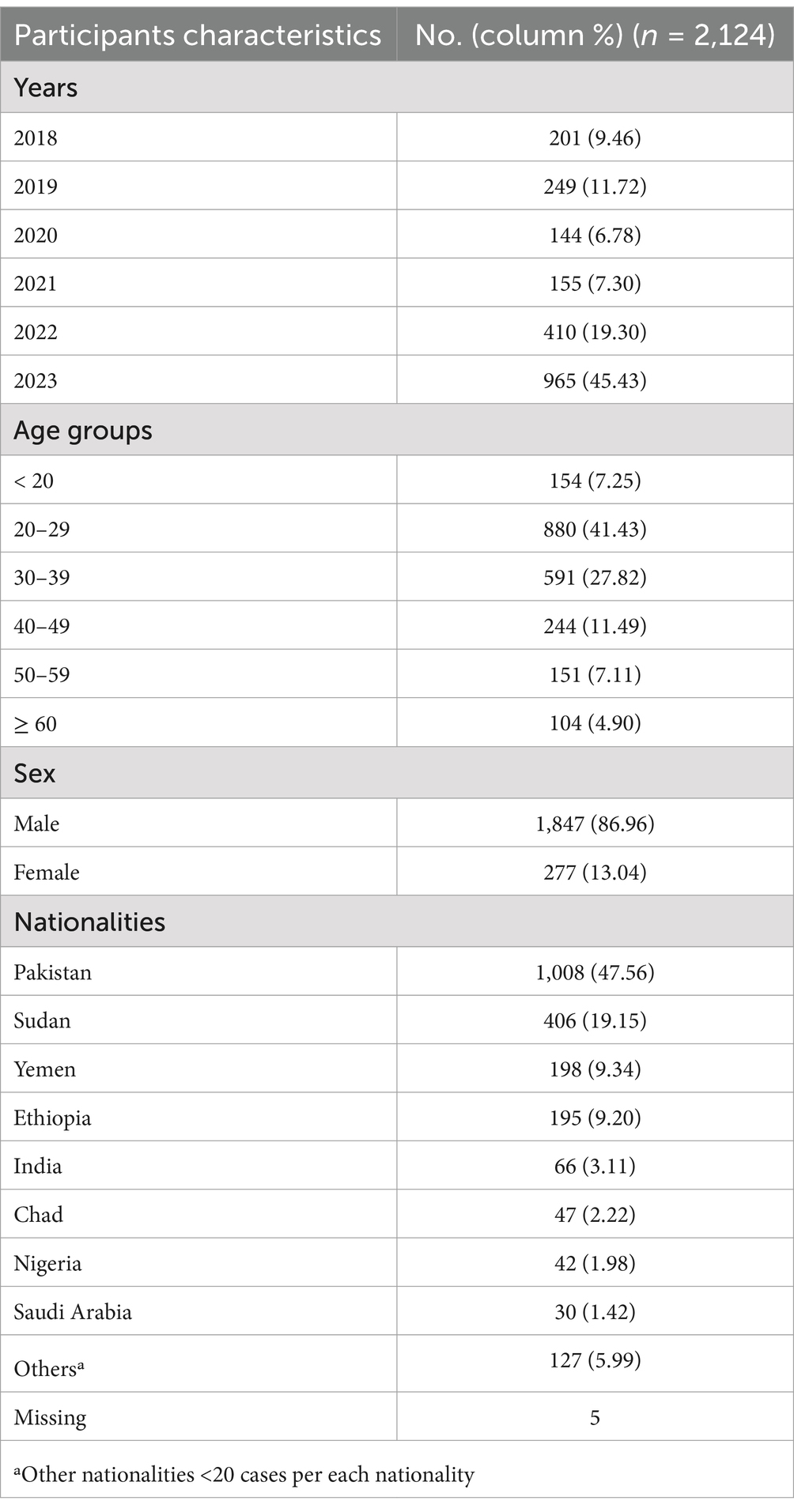 | Participants characteristics | No. (column %) ($n$ = 2,124) |
|---|---|
| Years | |
| 2018 | 201 (9.46) |
| 2019 | 249 (11.72) |
| 2020 | 144 (6.78) |
| 2021 | 155 (7.30) |
| 2022 | 410 (19.30) |
| 2023 | 965 (45.43) |
| Age groups | |
| < 20 | 154 (7.25) |
| 20–29 | 880 (41.43) |
| 30–39 | 591 (27.82) |
| 40–49 | 244 (11.49) |
| 50–59 | 151 (7.11) |
| ≥ 60 | 104 (4.90) |
| Sex | |
| Male | 1,847 (86.96) |
| Female | 277 (13.04) |
| Nationalities | |
| Pakistan | 1,008 (47.56) |
| Sudan | 406 (19.15) |
| Yemen | 198 (9.34) |
| Ethiopia | 195 (9.20) |
| India | 66 (3.11) |
| Chad | 47 (2.22) |
| Nigeria | 42 (1.98) |
| Saudi Arabia | 30 (1.42) |
| Others$^a$ | 127 (5.99) |
| Missing | 5 |

$^a$Other nationalities <20 cases per each nationality